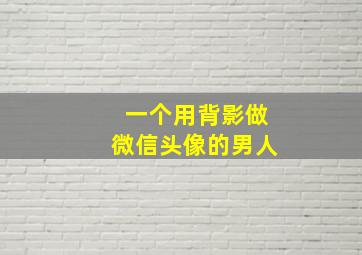 一个用背影做
微信头像的男人